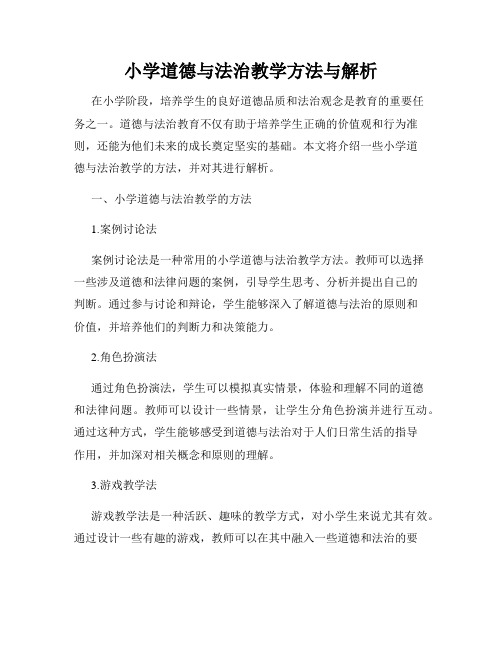 小学道德与法治教学方法与解析

在小学阶段，培养学生的良好道德品质和法治观念是教育的重要任务之一。道德与法治教育不仅有助于培养学生正确的价值观和行为准则，还能为他们未来的成长奠定坚实的基础。本文将介绍一些小学道德与法治教学的方法，并对其进行解析。

一、小学道德与法治教学的方法

1.案例讨论法

案例讨论法是一种常用的小学道德与法治教学方法。教师可以选择一些涉及道德和法律问题的案例，引导学生思考、分析并提出自己的判断。通过参与讨论和辩论，学生能够深入了解道德与法治的原则和价值，并培养他们的判断力和决策能力。

2.角色扮演法

通过角色扮演法，学生可以模拟真实情景，体验和理解不同的道德和法律问题。教师可以设计一些情景，让学生分角色扮演并进行互动。通过这种方式，学生能够感受到道德与法治对于人们日常生活的指导作用，并加深对相关概念和原则的理解。

3.游戏教学法

游戏教学法是一种活跃、趣味的教学方式，对小学生来说尤其有效。通过设计一些有趣的游戏，教师可以在其中融入一些道德和法治的要